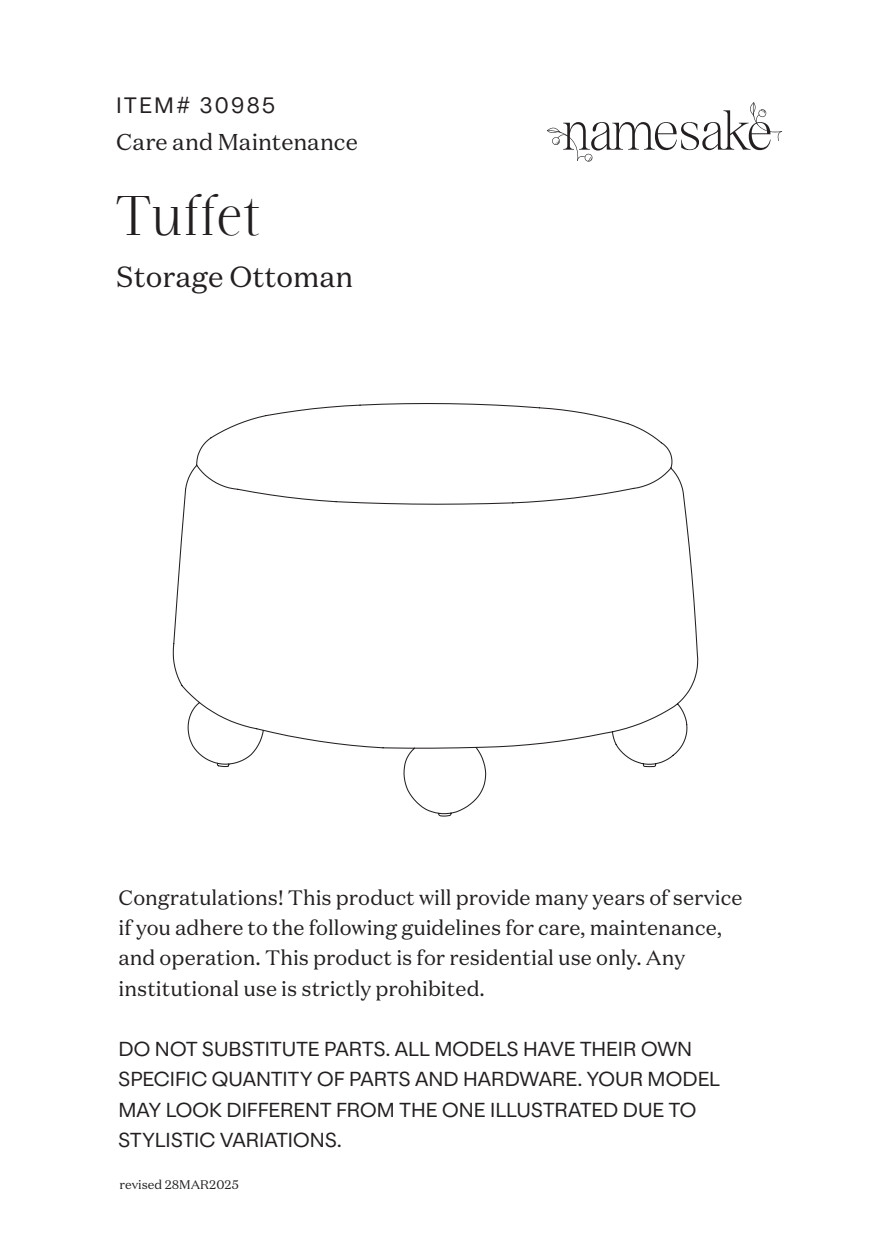 ITEM# 30985
Care and Maintenance

namesake

Tuffet

Storage Ottoman

Congratulations! This product will provide many years of service if you adhere to the following guidelines for care, maintenance, and operation. This product is for residential use only. Any institutional use is strictly prohibited.

DO NOT SUBSTITUTE PARTS. ALL MODELS HAVE THEIR OWN SPECIFIC QUANTITY OF PARTS AND HARDWARE. YOUR MODEL MAY LOOK DIFFERENT FROM THE ONE ILLUSTRATED DUE TO STYLISTIC VARIATIONS.

revised 28MAR2025